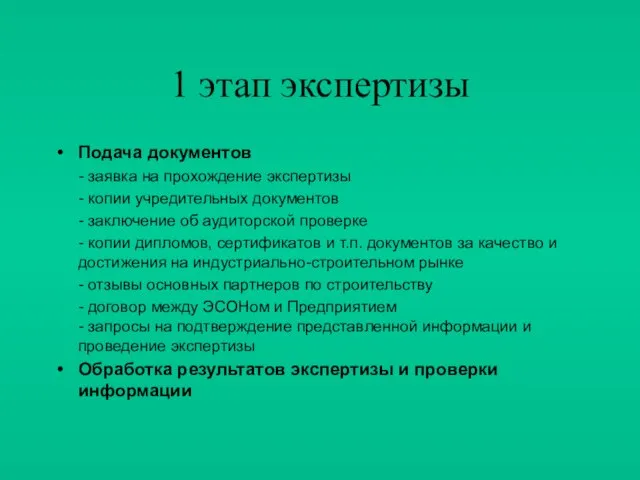 1 этап экспертизы

• Подача документов

- заявка на прохождение экспертизы

- копии учредительных документов

- заключение об аудиторской проверке

- копии дипломов, сертификатов и т.п. документов за качество и достижения на индустриально-строительном рынке

- отзывы основных партнеров по строительству

- договор между ЭСОНом и Предприятием

- запросы на подтверждение представленной информации и проведение экспертизы

• Обработка результатов экспертизы и проверки информации